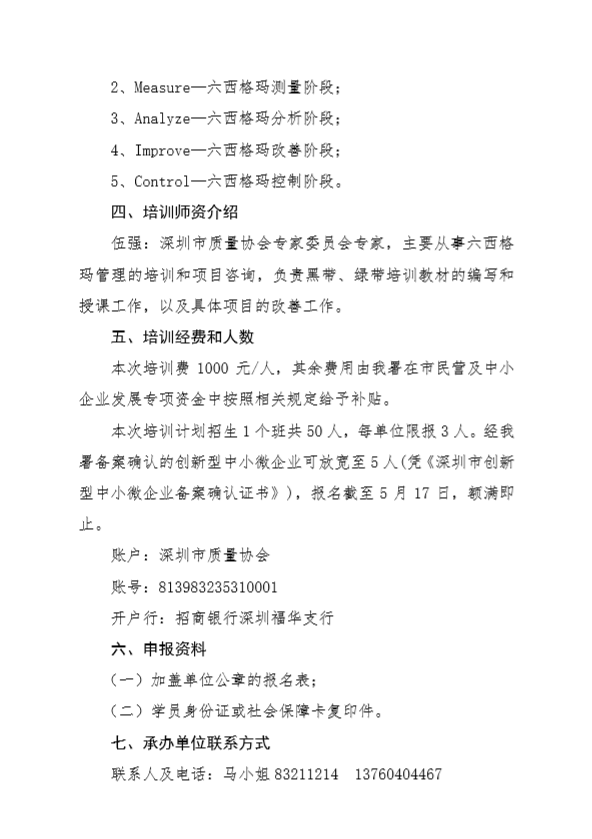 2、Measure—六西格玛测量阶段；

3、Analyze—六西格玛分析阶段；

4、Improve—六西格玛改善阶段；

5、Control—六西格玛控制阶段。

四、培训师资介绍

伍强：深圳市质量协会专家委员会专家，主要从事六西格玛管理的培训和项目咨询，负责黑带、绿带培训教材的编写和授课工作，以及具体项目的改善工作。

五、培训经费和人数

本次培训费 1000 元/人，其余费用由我署在市民营及中小企业发展专项资金中按照相关规定给予补贴。

本次培训计划招生 1 个班共 50 人，每单位限报 3 人。经我署备案确认的创新型中小微企业可放宽至 5 人（凭《深圳市创新型中小微企业备案确认证书》），报名截至 5 月 17 日，额满即止。

账户：深圳市质量协会

账号：813983235310001

开户行：招商银行深圳福华支行

六、申报资料

（一）加盖单位公章的报名表；

（二）学员身份证或社会保障卡复印件。

七、承办单位联系方式

联系人及电话：马小姐 83211214　13760404467